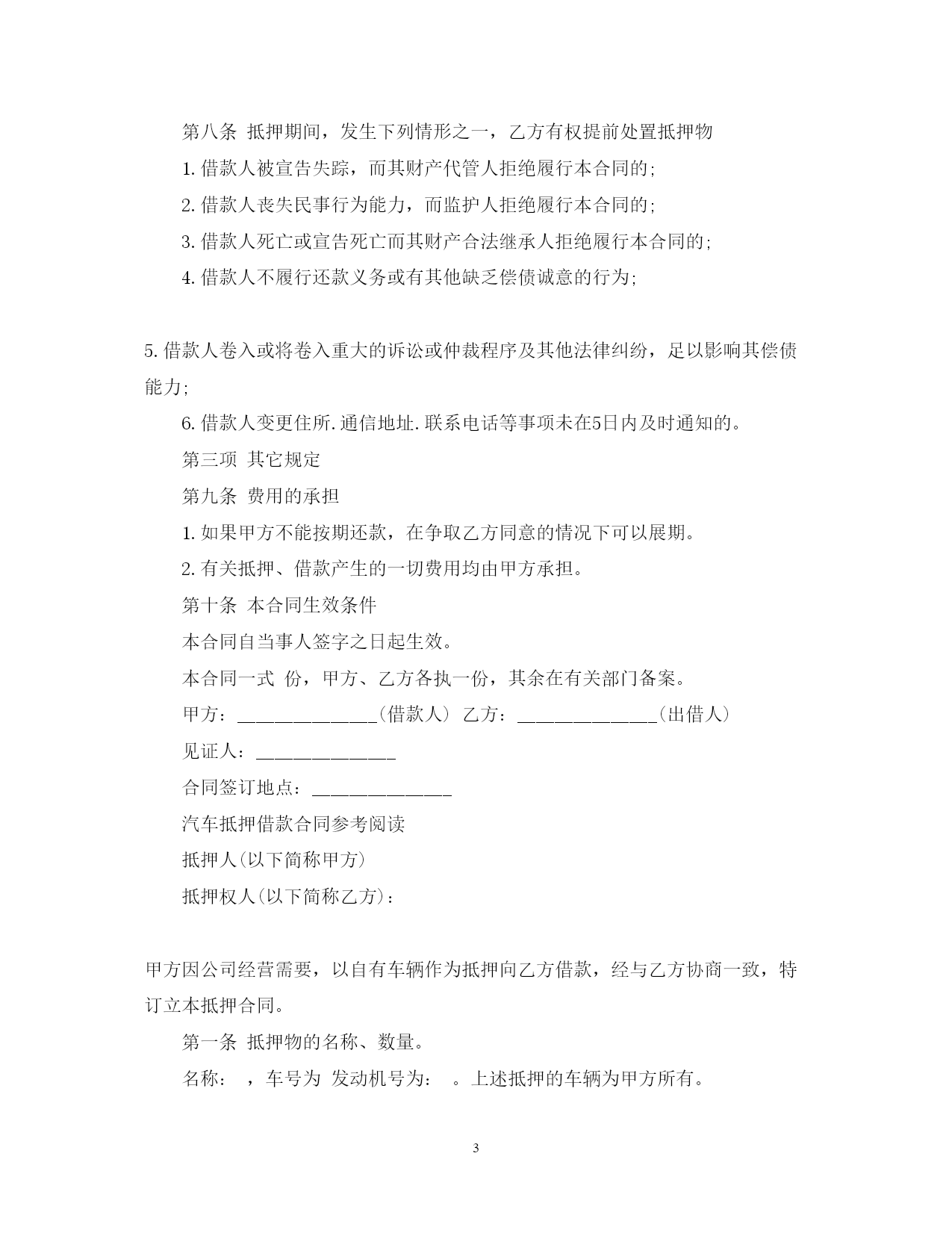 第八条 抵押期间，发生下列情形之一，乙方有权提前处置抵押物

1. 借款人被宣告失踪，而其财产代管人拒绝履行本合同的;

2. 借款人丧失民事行为能力，而监护人拒绝履行本合同的;

3. 借款人死亡或宣告死亡而其财产合法继承人拒绝履行本合同的;

4. 借款人不履行还款义务或有其他缺乏偿债诚意的行为;

5. 借款人卷入或将卷入重大的诉讼或仲裁程序及其他法律纠纷，足以影响其偿债能力;

6. 借款人变更住所. 通信地址. 联系电话等事项未在5日内及时通知的。

第三项 其它规定

第九条 费用的承担

1. 如果甲方不能按期还款，在争取乙方同意的情况下可以展期。

2. 有关抵押、借款产生的一切费用均由甲方承担。

第十条 本合同生效条件

本合同自当事人签字之日起生效。

本合同一式 份，甲方、乙方各执一份，其余在有关部门备案。

甲方：______________(借款人) 乙方：______________(出借人)

见证人：______________

合同签订地点：______________

汽车抵押借款合同参考阅读

抵押人(以下简称甲方)

抵押权人(以下简称乙方)：

甲方因公司经营需要，以自有车辆作为抵押向乙方借款，经与乙方协商一致，特订立本抵押合同。

第一条 抵押物的名称、数量。

名称： ，车号为 发动机号为： 。上述抵押的车辆为甲方所有。

3